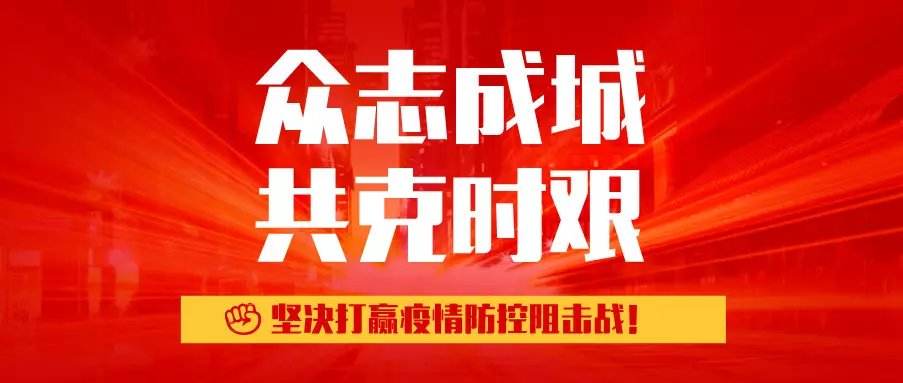 众志成城
共克时艰

坚决打赢疫情防控阻击战!